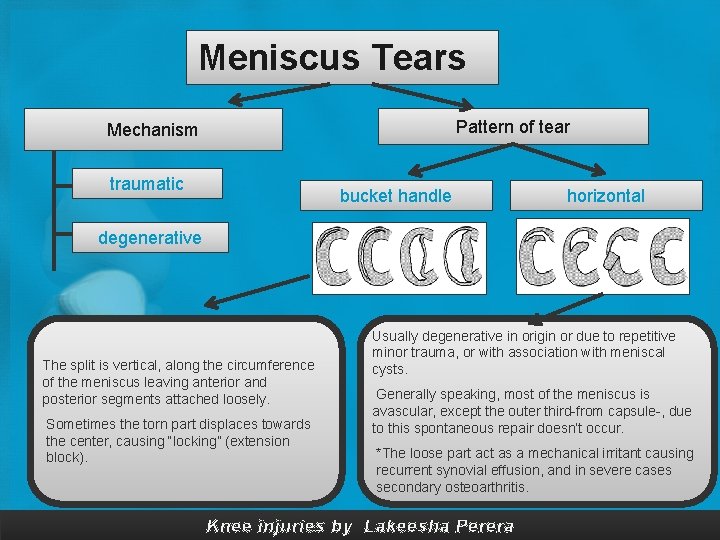 Meniscus Tears

Mechanism

traumatic

degenerative

Pattern of tear

bucket handle

horizontal

The split is vertical, along the circumference of the meniscus leaving anterior and posterior segments attached loosely.

Sometimes the torn part displaces towards the center, causing "locking" (extension block).

Usually degenerative in origin or due to repetitive minor trauma, or with association with meniscal cysts.

Generally speaking, most of the meniscus is avascular, except the outer third-from capsule-, due to this spontaneous repair doesn't occur.

*The loose part act as a mechanical irritant causing recurrent synovial effusion, and in severe cases secondary osteoarthritis.

Knee injuries by Lakeesha Perera